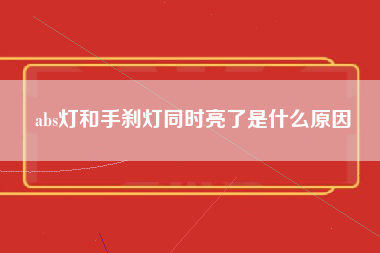 abs灯和手刹灯同时亮了是什么原因